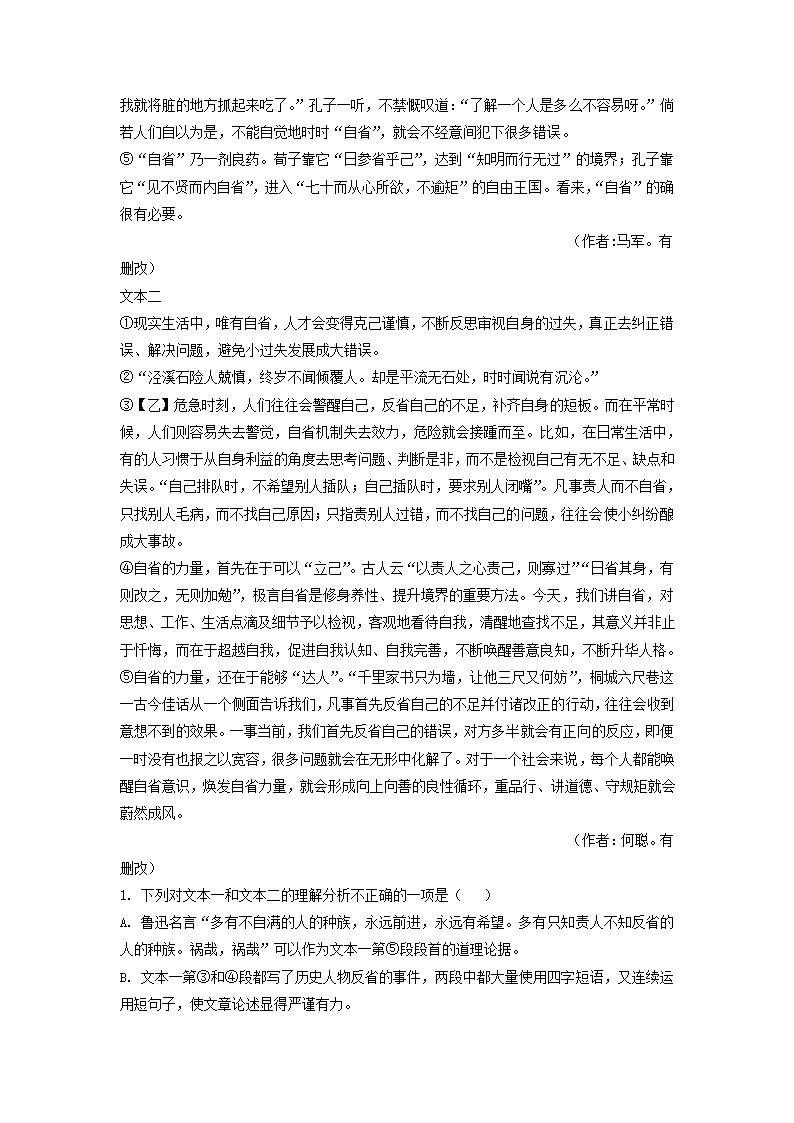 我就将脏的地方抓起来吃了。”孔子一听，不禁慨叹道：“了解一个人是多么不容易呀。”倘若人们自以为是，不能自觉地时时“自省”，就会不经意间犯下很多错误。

⑤“自省”乃一剂良药。荀子靠它“日参省乎己”，达到“知明而行无过”的境界；孔子靠它“见不贤而内自省”，进入“七十而从心所欲，不逾矩”的自由王国。看来，“自省”的确很有必要。

（作者:马军。有删改）

文本二

①现实生活中，唯有自省，人才会变得克己谨慎，不断反思审视自身的过失，真正去纠正错误、解决问题，避免小过失发展成大错误。

②“泾溪石险人兢慎，终岁不闻倾覆人。却是平流无石处，时时闻说有沉沦。”

③【乙】危急时刻，人们往往会警醒自己，反省自己的不足，补齐自身的短板。而在平常时候，人们则容易失去警觉，自省机制失去效力，危险就会接踵而至。比如，在日常生活中，有的人习惯于从自身利益的角度去思考问题、判断是非，而不是检视自己有无不足、缺点和失误。“自己排队时，不希望别人插队；自己插队时，要求别人闭嘴”。凡事责人而不自省，只找别人毛病，而不找自己原因；只指责别人过错，而不找自己的问题，往往会使小纠纷酿成大事故。

④自省的力量，首先在于可以“立己”。古人云“以责人之心责己，则寡过”“日省其身，有则改之，无则加勉”，极言自省是修身养性、提升境界的重要方法。今天，我们讲自省，对思想、工作、生活点滴及细节予以检视，客观地看待自我，清醒地查找不足，其意义并非止于忏悔，而在于超越自我，促进自我认知、自我完善，不断唤醒善意良知，不断升华人格。

⑤自省的力量，还在于能够“达人”。“千里家书只为墙，让他三尺又何妨”，桐城六尺巷这一古今佳话从一个侧面告诉我们，凡事首先反省自己的不足并付诸改正的行动，往往会收到意想不到的效果。一事当前，我们首先反省自己的错误，对方多半就会有正向的反应，即便一时没有也报之以宽容，很多问题就会在无形中化解了。对于一个社会来说，每个人都能唤醒自省意识，焕发自省力量，就会形成向上向善的良性循环，重品行、讲道德、守规矩就会蔚然成风。

（作者：何聪。有删改）

1. 下列对文本一和文本二的理解分析不正确的一项是（　　）

A. 鲁迅名言“多有不自满的人的种族，永远前进，永远有希望。多有只知责人不知反省的人的种族。祸哉，祸哉”可以作为文本一第⑤段段首的道理论据。

B. 文本一第③和④段都写了历史人物反省的事件，两段中都大量使用四字短语，又连续运用短句子，使文章论述显得严谨有力。